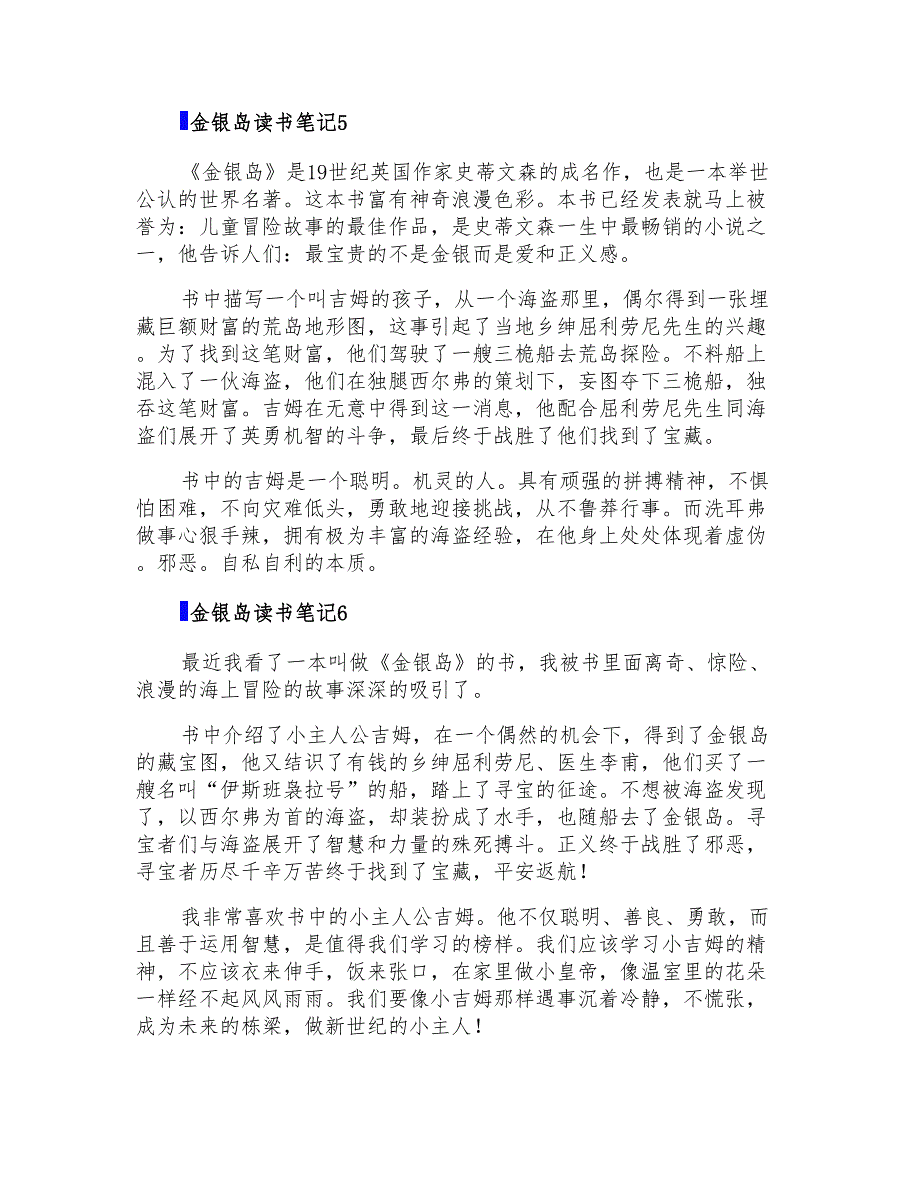 金银岛读书笔记5

《金银岛》是19世纪英国作家史蒂文森的成名作，也是一本举世公认的世界名著。这本书富有神奇浪漫色彩。本书已经发表就马上被誉为：儿童冒险故事的最佳作品，是史蒂文森一生中最畅销的小说之一，他告诉人们：最宝贵的不是金银而是爱和正义感。

书中描写一个叫吉姆的孩子，从一个海盗那里，偶尔得到一张埋藏巨额财富的荒岛地形图，这事引起了当地乡绅屈利劳尼先生的兴趣。为了找到这笔财富，他们驾驶了一艘三桅船去荒岛探险。不料船上混入了一伙海盗，他们在独腿西尔弗的策划下，妄图夺下三桅船，独吞这笔财富。吉姆在无意中得到这一消息，他配合屈利劳尼先生同海盗们展开了英勇机智的斗争，最后终于战胜了他们找到了宝藏。

书中的吉姆是一个聪明。机灵的人。具有顽强的拼搏精神，不惧怕困难，不向灾难低头，勇敢地迎接挑战，从不鲁莽行事。而洗耳弗做事心狠手辣，拥有极为丰富的海盗经验，在他身上处处体现着虚伪。邪恶。自私自利的本质。

金银岛读书笔记6

最近我看了一本叫做《金银岛》的书，我被书里面离奇、惊险、浪漫的海上冒险的故事深深的吸引了。

书中介绍了小主人公吉姆，在一个偶然的机会下，得到了金银岛的藏宝图，他又结识了有钱的乡绅屈利劳尼、医生李甫，他们买了一艘名叫“伊斯班袅拉号”的船，踏上了寻宝的征途。不想被海盗发现了，以西尔弗为首的海盗，却装扮成了水手，也随船去了金银岛。寻宝者们与海盗展开了智慧和力量的殊死搏斗。正义终于战胜了邪恶，寻宝者历尽千辛万苦终于找到了宝藏，平安返航！

我非常喜欢书中的小主人公吉姆。他不仅聪明、善良、勇敢，而且善于运用智慧，是值得我们学习的榜样。我们应该学习小吉姆的精神，不应该衣来伸手，饭来张口，在家里做小皇帝，像温室里的花朵一样经不起风风雨雨。我们要像小吉姆那样遇事沉着冷静，不慌张，成为未来的栋梁，做新世纪的小主人！